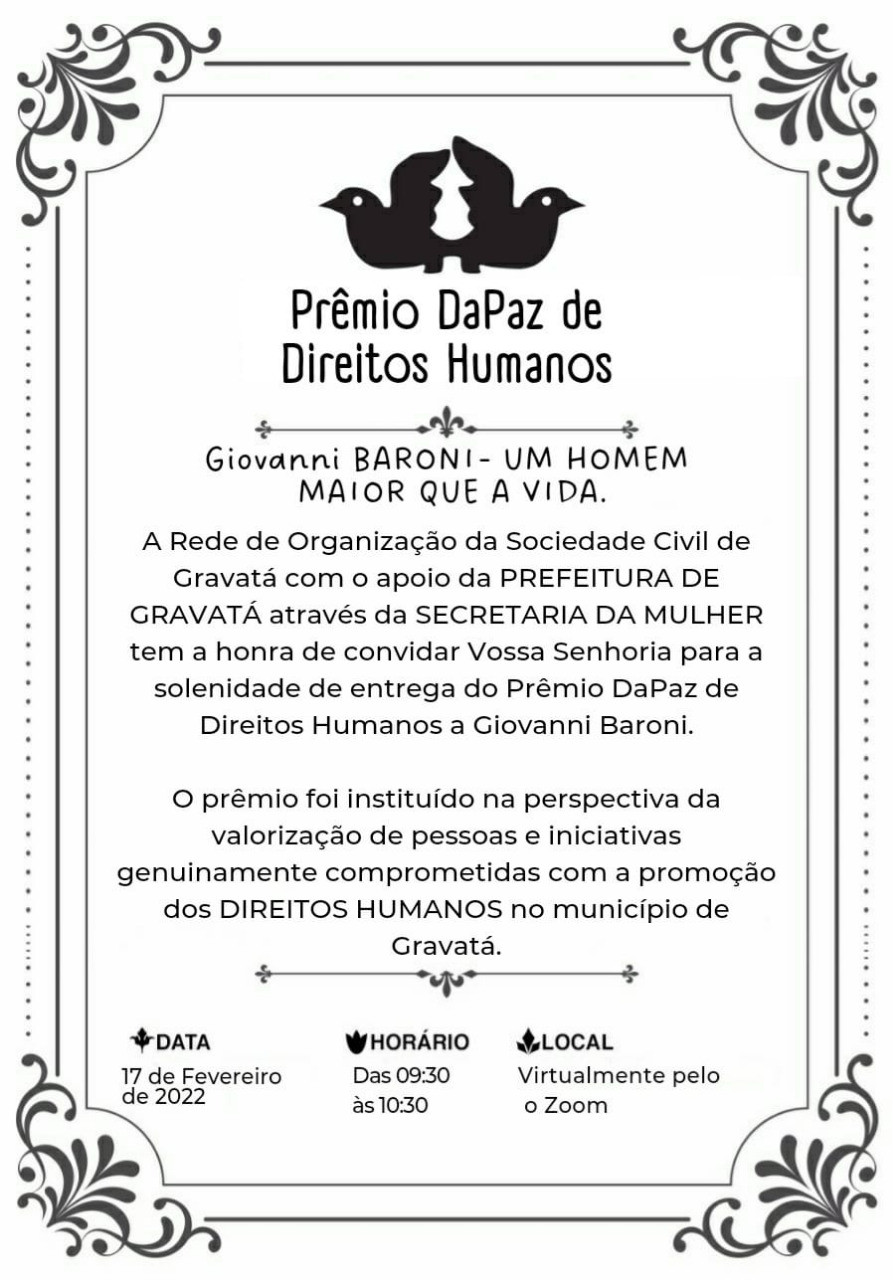 Prêmio DaPaz de Direitos Humanos

Giovanni BARONI- UM HOMEM MAIOR QUE A VIDA.

A Rede de Organização da Sociedade Civil de Gravatá com o apoio da PREFEITURA DE GRAVATÁ através da SECRETARIA DA MULHER tem a honra de convidar Vossa Senhoria para a solenidade de entrega do Prêmio DaPaz de Direitos Humanos a Giovanni Baroni.

O prêmio foi instituído na perspectiva da valorização de pessoas e iniciativas genuinamente comprometidas com a promoção dos DIREITOS HUMANOS no município de Gravatá.

DATA
17 de Fevereiro de 2022

HORÁRIO
Das 09:30 às 10:30

LOCAL
Virtualmente pelo o Zoom